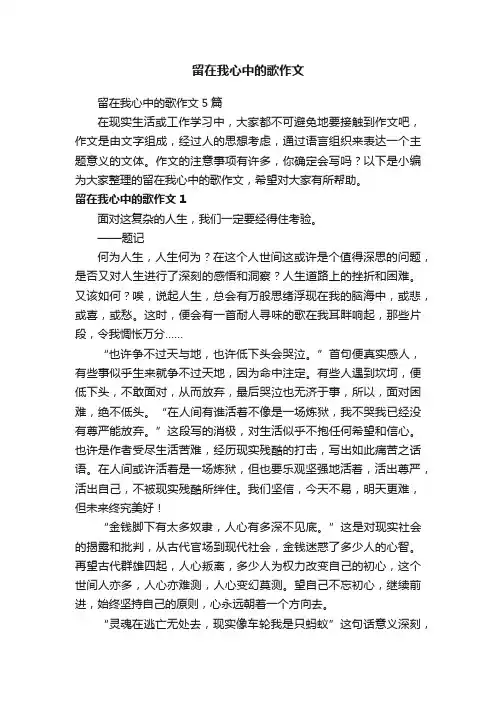 留在我心中的歌作文

留在我心中的歌作文 5 篇

在现实生活或工作学习中，大家都不可避免地要接触到作文吧，作文是由文字组成，经过人的思想考虑，通过语言组织来表达一个主题意义的文体。作文的注意事项有许多，你确定会写吗？以下是小编为大家整理的留在我心中的歌作文，希望对大家有所帮助。

留在我心中的歌作文 1

面对这复杂的人生，我们一定要经得住考验。

——题记

何为人生，人生何为？在这个人世间这或许是个值得深思的问题，是否又对人生进行了深刻的感悟和洞察？人生道路上的挫折和困难。又该如何？唉，说起人生，总会有万般思绪浮现在我的脑海中，或悲，或喜，或愁。这时，便会有一首耐人寻味的歌在我耳畔响起，那些片段，令我惆怅万分……

“也许争不过天与地，也许低下头会哭泣。”首句便真实感人，有些事似乎生来就争不过天地，因为命中注定。有些人遇到坎坷，便低下头，不敢面对，从而放弃，最后哭泣也无济于事，所以，面对困难，绝不低头。“在人间有谁活着不像是一场炼狱，我不哭我已经没有尊严能放弃。”这段写的消极，对生活似乎不抱任何希望和信心。也许是作者受尽生活苦难，经历现实残酷的打击，写出如此痛苦之话语。在人间或许活着是一场炼狱，但也要乐观坚强地活着，活出尊严，活出自己，不被现实残酷所绊住。我们坚信，今天不易，明天更难，但未来终究美好！

“金钱脚下有太多奴隶，人心有多深不见底。”这是对现实社会的揭露和批判，从古代官场到现代社会，金钱迷惑了多少人的心智。再望古代群雄四起，人心叛离，多少人为权力改变自己的初心，这个世间人亦多，人心亦难测，人心变幻莫测。望自己不忘初心，继续前进，始终坚持自己的原则，心永远朝着一个方向去。

“灵魂在逃亡无处去，现实像车轮我是只蚂蚁”这句话意义深刻，